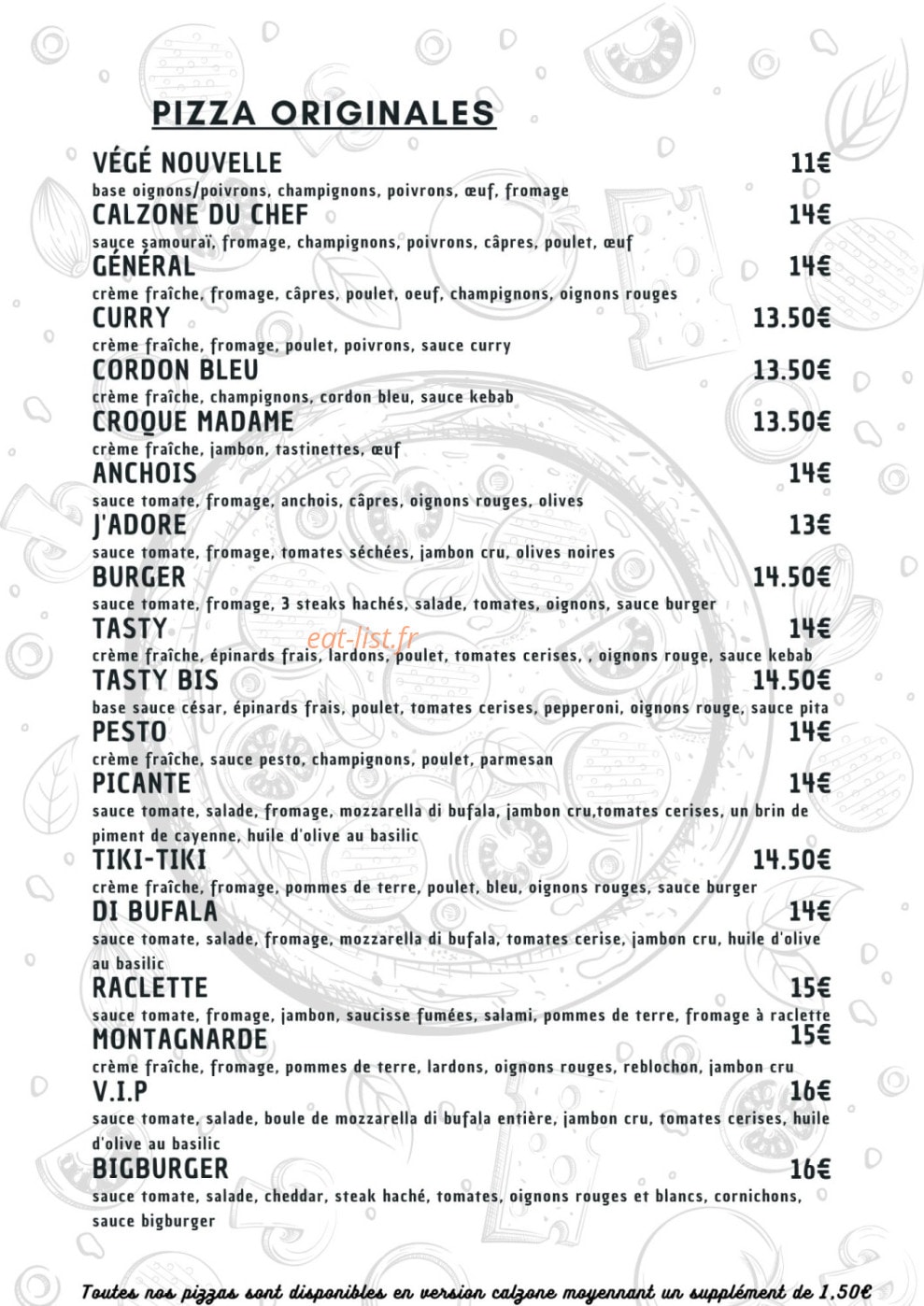 PIZZA ORIGINALES

VÉGÉ NOUVELLE 11€
base oignons/poivrons, champignons, poivrons, œuf, fromage

CALZONE DU CHEF 14€
sauce samouraï, fromage, champignons, poivrons, câpres, poulet, œuf

GÉNÉRAL 14€
crème fraîche, fromage, câpres, poulet, oeuf, champignons, oignons rouges

CURRY 13.50€
crème fraîche, fromage, poulet, poivrons, sauce curry

CORDON BLEU 13.50€
crème fraîche, champignons, cordon bleu, sauce kebab

CROQUE MADAME 13.50€
crème fraîche, jambon, tastinettes, œuf

ANCHOIS 14€
sauce tomate, fromage, anchois, câpres, oignons rouges, olives

J'ADORE 13€
sauce tomate, fromage, tomates séchées, jambon cru, olives noires

BURGER 14.50€
sauce tomate, fromage, 3 steaks hachés, salade, tomates, oignons, sauce burger

TASTY 14€
crème fraîche, épinards frais, lardons, poulet, tomates cerises, , oignons rouge, sauce kebab

eat-list.fr

TASTY BIS 14.50€
base sauce césar, épinards frais, poulet, tomates cerises, pepperoni, oignons rouge, sauce pita

PESTO 14€
crème fraîche, sauce pesto, champignons, poulet, parmesan

PICANTE 14€
sauce tomate, salade, fromage, mozzarella di bufala, jambon cru,tomates cerises, un brin de piment de cayenne, huile d'olive au basilic

TIKI-TIKI 14.50€
crème fraîche, fromage, pommes de terre, poulet, bleu, oignons rouges, sauce burger

DI BUFALA 14€
sauce tomate, salade, fromage, mozzarella di bufala, tomates cerise, jambon cru, huile d'olive au basilic

RACLETTE 15€
sauce tomate, fromage, jambon, saucisse fumées, salami, pommes de terre, fromage à raclette

MONTAGNARDE 15€
crème fraîche, fromage, pommes de terre, lardons, oignons rouges, reblochon, jambon cru

V.I.P 16€
sauce tomate, salade, boule de mozzarella di bufala entière, jambon cru, tomates cerises, huile d'olive au basilic

BIGBURGER 16€
sauce tomate, salade, cheddar, steak haché, tomates, oignons rouges et blancs, cornichons, sauce bigburger

Toutes nos pizzas sont disponibles en version calzone moyennant un supplément de 1.50€